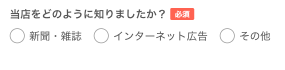 当店をどのように知りましたか？ 必須

新聞・雑誌 インターネット広告 その他